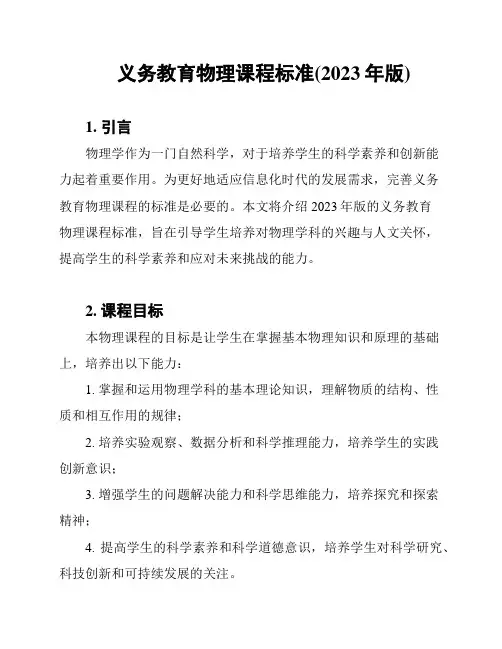 义务教育物理课程标准(2023 年版)

1. 引言

物理学作为一门自然科学，对于培养学生的科学素养和创新能力起着重要作用。为更好地适应信息化时代的发展需求，完善义务教育物理课程的标准是必要的。本文将介绍 2023 年版的义务教育物理课程标准，旨在引导学生培养对物理学科的兴趣与人文关怀，提高学生的科学素养和应对未来挑战的能力。

2. 课程目标

本物理课程的目标是让学生在掌握基本物理知识和原理的基础上，培养出以下能力：

1. 掌握和运用物理学科的基本理论知识，理解物质的结构、性质和相互作用的规律；

2. 培养实验观察、数据分析和科学推理能力，培养学生的实践创新意识；

3. 增强学生的问题解决能力和科学思维能力，培养探究和探索精神；

4. 提高学生的科学素养和科学道德意识，培养学生对科学研究、科技创新和可持续发展的关注。